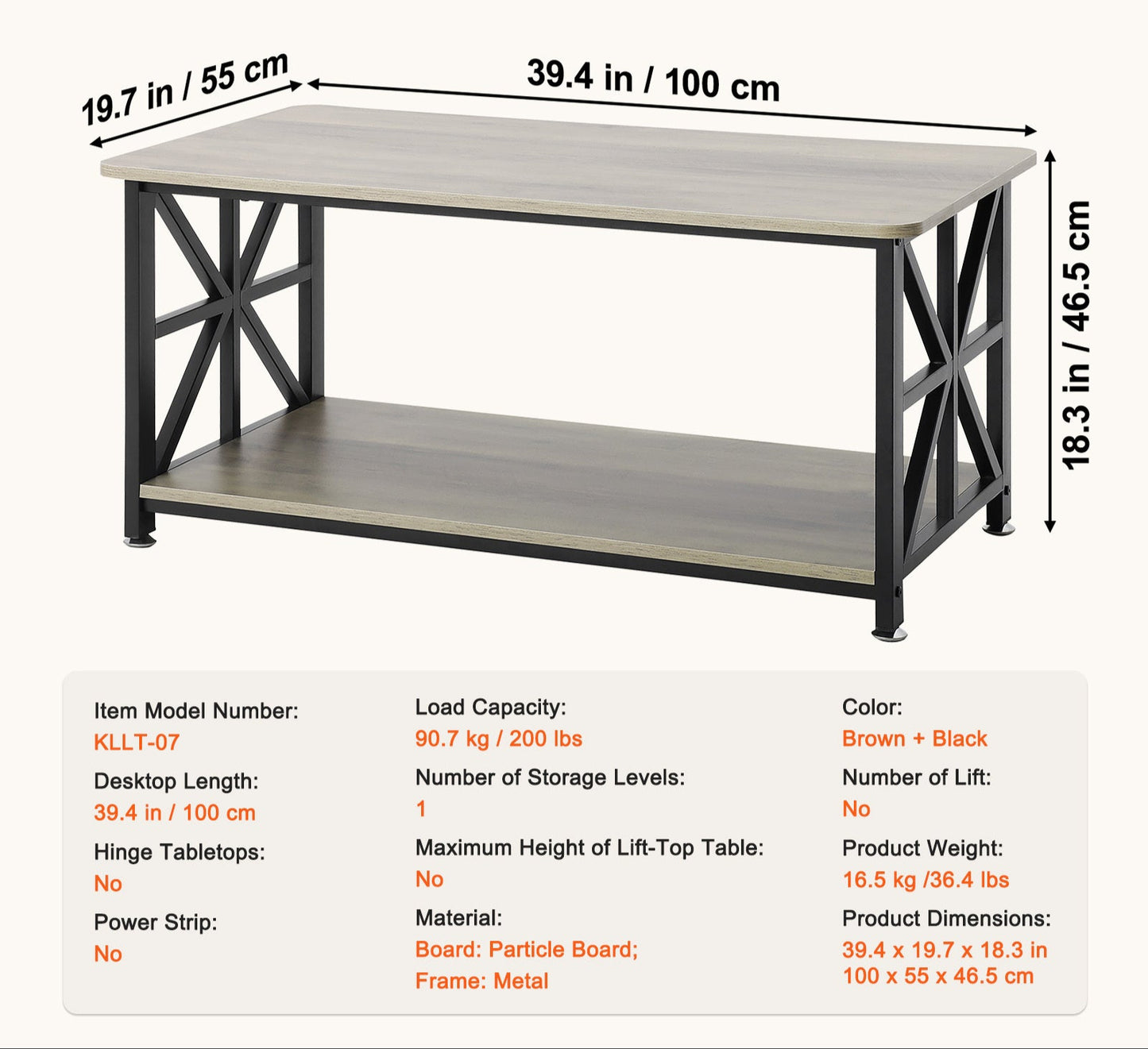 19.7 in / 55 cm

39.4 in / 100 cm

18.3 in / 46.5 cm

Item Model Number:
KLLT-07

Desktop Length:
39.4 in / 100 cm

Hinge Tabletops:
No

Power Strip:
No

Load Capacity:
90.7 kg / 200 lbs

Number of Storage Levels:
1

Maximum Height of Lift-Top Table:
No

Material:
Board: Particle Board;
Frame: Metal

Color:
Brown + Black

Number of Lift:
No

Product Weight:
16.5 kg /36.4 lbs

Product Dimensions:
39.4 x 19.7 x 18.3 in
100 x 55 x 46.5 cm